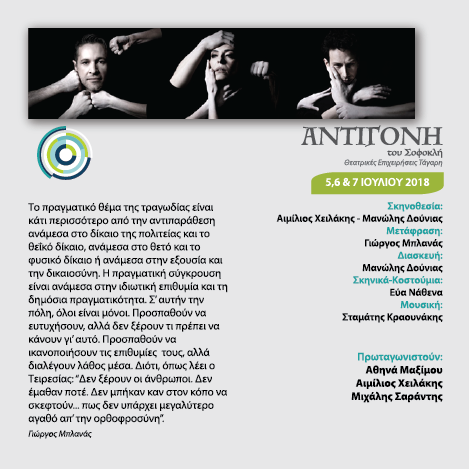 ΑΝΤΙΓΟΝΗ
του Σοφοκλή
Θεατρικές Επιχειρήσεις Τάγαρη

5,6 & 7 ΙΟΥΛΙΟΥ 2018

Το πραγματικό θέμα της τραγωδίας είναι κάτι περισσότερο από την αντιπαράθεση ανάμεσα στο δίκαιο της πολιτείας και το θεϊκό δίκαιο, ανάμεσα στο θετό και το φυσικό δίκαιο ή ανάμεσα στην εξουσία και την δικαιοσύνη. Η πραγματική σύγκρουση είναι ανάμεσα στην ιδιωτική επιθυμία και τη δημόσια πραγματικότητα. Σ' αυτήν την πόλη, όλοι είναι μόνοι. Προσπαθούν να ευτυχήσουν, αλλά δεν ξέρουν τι πρέπει να κάνουν γι' αυτό. Προσπαθούν να ικανοποιήσουν τις επιθυμίες τους, αλλά διαλέγουν λάθος μέσα. Διότι, όπως λέει ο Τειρεσίας: "Δεν ξέρουν οι άνθρωποι. Δεν έμαθαν ποτέ. Δεν μπήκαν καν στον κόπο να σκεφτούν... πως δεν υπάρχει μεγαλύτερο αγαθό απ' την ορθοφροσύνη".
Γιώργος Μπλανάς

Σκηνοθεσία:
Αιμίλιος Χειλάκης - Μανώλης Δούνιας
Μετάφραση:
Γιώργος Μπλανάς
Διασκευή:
Μανώλης Δούνιας
Σκηνικά-Κοστούμια:
Εύα Νάθενα
Μουσική:
Σταμάτης Κραουνάκης

Πρωταγωνιστούν:
Αθηνά Μαξίμου
Αιμίλιος Χειλάκης
Μιχάλης Σαράντης